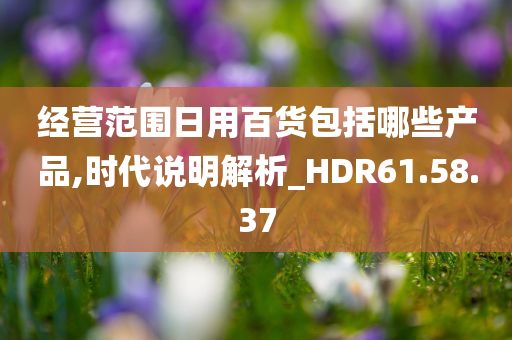 经营范围日用百货包括哪些产品,时代说明解析_HDR61.58.37